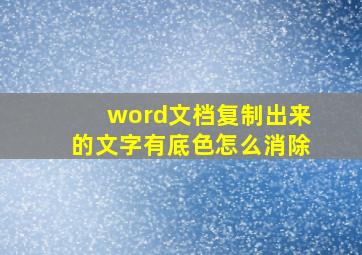 word文档复制出来的文字有底色怎么消除